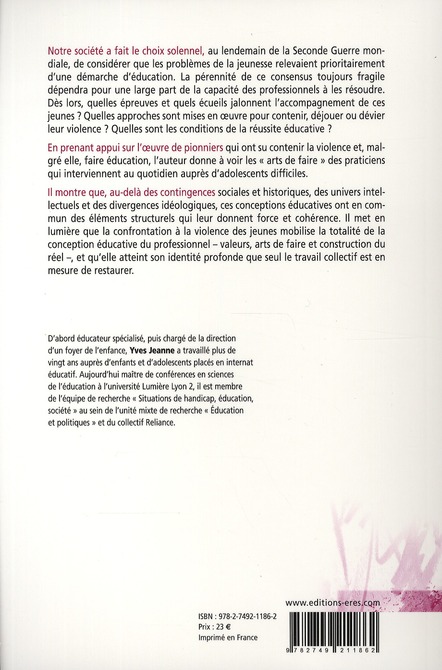 Notre société a fait le choix solennel, au lendemain de la Seconde Guerre mondiale, de considérer que les problèmes de la jeunesse relevaient prioritairement d'une démarche d'éducation. La pérennité de ce consensus toujours fragile dépendra pour une large part de la capacité des professionnels à les résoudre. Dès lors, quelles épreuves et quels écueils jalonnent l'accompagnement de ces jeunes ? Quelles approches sont mises en œuvre pour contenir, déjouer ou dévier leur violence ? Quelles sont les conditions de la réussite éducative ?

En prenant appui sur l'œuvre de pionniers qui ont su contenir la violence et, malgré elle, faire éducation, l'auteur donne à voir les « arts de faire » des praticiens qui interviennent au quotidien auprès d'adolescents difficiles.

Il montre que, au-delà des contingences sociales et historiques, des univers intellectuels et des divergences idéologiques, ces conceptions éducatives ont en commun des éléments structurels qui leur donnent force et cohérence. Il met en lumière que la confrontation à la violence des jeunes mobilise la totalité de la conception éducative du professionnel – valeurs, arts de faire et construction du réel –, et qu'elle atteint son identité profonde que seul le travail collectif est en mesure de restaurer.

D'abord éducateur spécialisé, puis chargé de la direction d'un foyer de l'enfance, Yves Jeanne a travaillé plus de vingt ans auprès d'enfants et d'adolescents placés en internat éducatif. Aujourd'hui maître de conférences en sciences de l'éducation à l'université Lumière Lyon 2, il est membre de l'équipe de recherche « Situations de handicap, éducation, société » au sein de l'unité mixte de recherche « Éducation et politiques » et du collectif Reliance.

www.editions-eres.com

ISBN : 978-2-7492-1186-2
Prix : 23 €
Imprimé en France

9 782749 211862